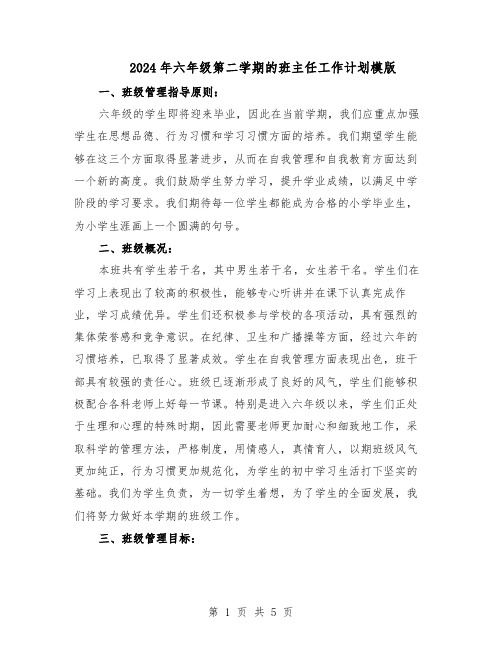 2024年六年级第二学期的班主任工作计划模版

一、班级管理指导原则：

六年级的学生即将迎来毕业，因此在当前学期，我们应重点加强学生在思想品德、行为习惯和学习习惯方面的培养。我们期望学生能够在这三个方面取得显著进步，从而在自我管理和自我教育方面达到一个新的高度。我们鼓励学生努力学习，提升学业成绩，以满足中学阶段的学习要求。我们期待每一位学生都能成为合格的小学毕业生，为小学生涯画上一个圆满的句号。

二、班级概况：

本班共有学生若干名，其中男生若干名，女生若干名。学生们在学习上表现出了较高的积极性，能够专心听讲并在课下认真完成作业，学习成绩优异。学生们还积极参与学校的各项活动，具有强烈的集体荣誉感和竞争意识。在纪律、卫生和广播操等方面，经过六年的习惯培养，已取得了显著成效。学生在自我管理方面表现出色，班干部具有较强的责任心。班级已逐渐形成了良好的风气，学生们能够积极配合各科老师上好每一节课。特别是进入六年级以来，学生们正处于生理和心理的特殊时期，因此需要老师更加耐心和细致地工作，采取科学的管理方法，严格制度，用情感人，真情育人，以期班级风气更加纯正，行为习惯更加规范化，为学生的初中学习生活打下坚实的基础。我们为学生负责，为一切学生着想，为了学生的全面发展，我们将努力做好本学期的班级工作。

三、班级管理目标：

第 1 页 共 5 页